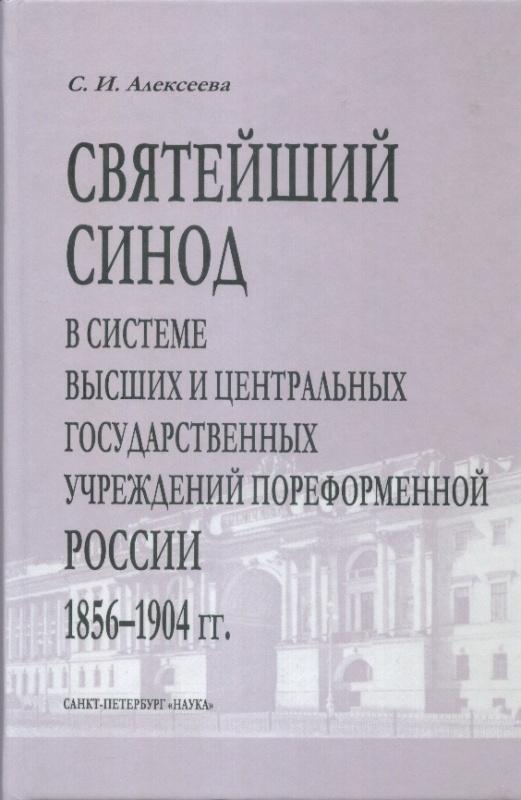 С. И. Алексеева

СВЯТЕЙШИЙ
СИНОД

В СИСТЕМЕ
ВЫСШИХ И ЦЕНТРАЛЬНЫХ
ГОСУДАРСТВЕННЫХ
УЧРЕЖДЕНИЙ ПОРЕФОРМЕННОЙ
РОССИИ
1856–1904 гг.

САНКТ-ПЕТЕРБУРГ «НАУКА»